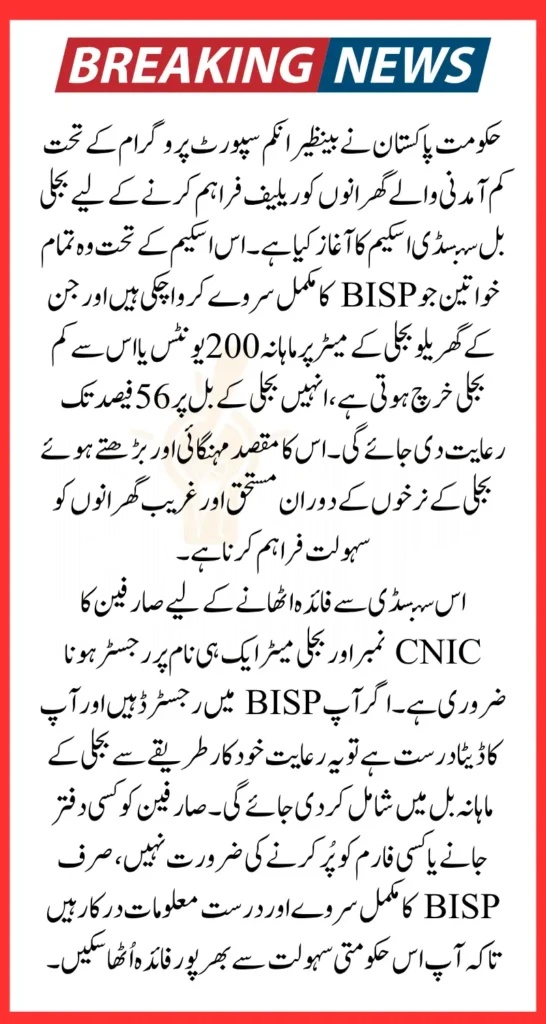 BREAKING NEWS

حکومت پاکستان نے بینظیر انکم سپورٹ پروگرام کے تحت کم آمدنی والے گھرانوں کو ریلیف فراہم کرنے کے لیے بجلی بل سبسڈی اسکیم کا آغاز کیا ہے۔ اس اسکیم کے تحت وہ تمام خواتین جو BISP کا مکمل سروے کروا چکی ہیں اور جن کے گھریلو بجلی کے میٹر پر ماہانہ 200 یونٹس یا اس سے کم بجلی خرچ ہوتی ہے، انہیں بجلی کے بل پر 56 فیصد تک رعایت دی جائے گی۔ اس کا مقصد مہنگائی اور بڑھتے ہوئے بجلی کے نرخوں کے دوران مستحق اور غریب گھرانوں کو سہولت فراہم کرنا ہے۔

اس سبسڈی سے فائدہ اٹھانے کے لیے صارفین کا CNIC نمبر اور بجلی میٹر ایک ہی نام پر رجسٹر ہونا ضروری ہے۔ اگر آپ BISP میں رجسٹرڈ ہیں اور آپ کا ڈیٹا درست ہے تو یہ رعایت خودکار طریقے سے بجلی کے ماہانہ بل میں شامل کر دی جائے گی۔ صارفین کو کسی دفتر جانے یا کسی فارم کو پُر کرنے کی ضرورت نہیں، صرف BISP کا مکمل سروے اور درست معلومات درکار ہیں تاکہ آپ اس حکومتی سہولت سے بھرپور فائدہ اُٹھا سکیں۔